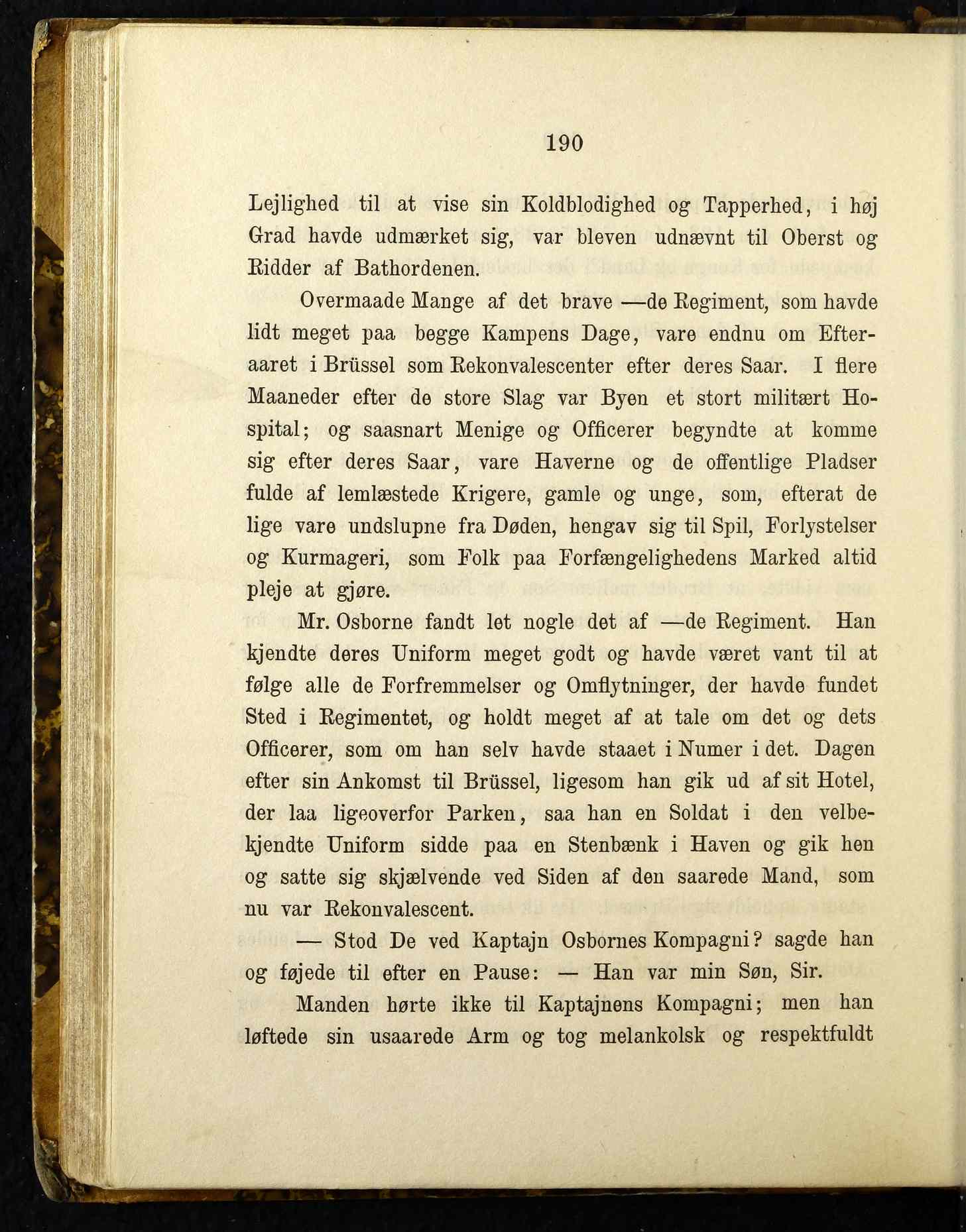 190

Lejlighed til at vise sin Koldblodighed og Tapperhed, i høj Grad havde udmærket sig, var bleven udnævnt til Oberst og Ridder af Bathordenen.

Overmaade Mange af det brave —de Regiment, som havde lidt meget paa begge Kampens Dage, vare endnu om Efteraaret i Brüssel som Rekonvalescenter efter deres Saar. I flere Maaneder efter de store Slag var Byen et stort militært Hospital; og saasnart Menige og Officerer begyndte at komme sig efter deres Saar, vare Haverne og de offentlige Pladser fulde af lemlæstede Krigere, gamle og unge, som, efterat de lige vare undslupne fra Døden, hengav sig til Spil, Forlystelser og Kurmageri, som Folk paa Forfængelighedens Marked altid pleje at gjøre.

Mr. Osborne fandt let nogle det af —de Regiment. Han kjendte deres Uniform meget godt og havde været vant til at følge alle de Forfremmelser og Omflytninger, der havde fundet Sted i Regimentet, og holdt meget af at tale om det og dets Officerer, som om han selv havde staaet i Numer i det. Dagen efter sin Ankomst til Brüssel, ligesom han gik ud af sit Hotel, der laa ligeoverfor Parken, saa han en Soldat i den velbekjendte Uniform sidde paa en Stenbænk i Haven og gik hen og satte sig skjælvende ved Siden af den saarede Mand, som nu var Rekonvalescent.

— Stod De ved Kaptajn Osbornes Kompagni? sagde han og føjede til efter en Pause: — Han var min Søn, Sir.

Manden hørte ikke til Kaptajnens Kompagni; men han løftede sin usaarede Arm og tog melankolsk og respektfuldt